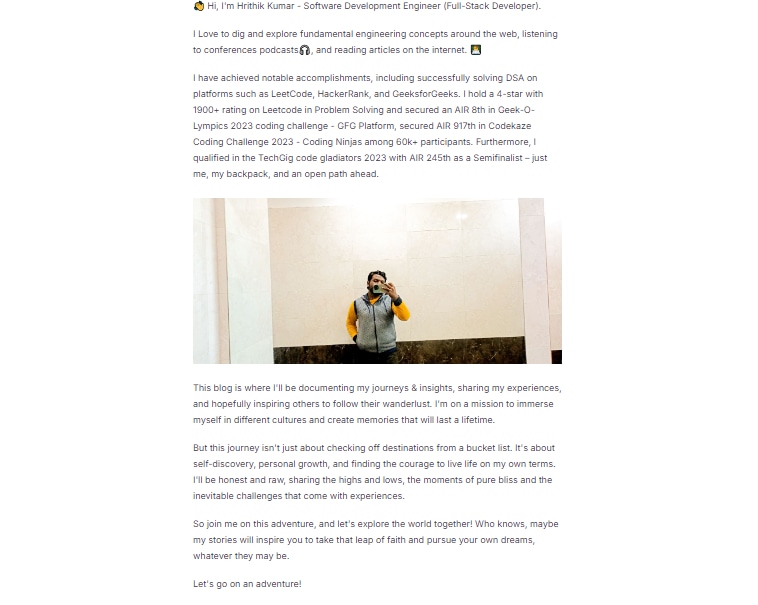 👋 Hi, I'm Hrithik Kumar - Software Development Engineer (Full-Stack Developer).

I Love to dig and explore fundamental engineering concepts around the web, listening to conferences podcasts🎧, and reading articles on the internet. 👨‍💻

I have achieved notable accomplishments, including successfully solving DSA on platforms such as LeetCode, HackerRank, and GeeksforGeeks. I hold a 4-star with 1900+ rating on Leetcode in Problem Solving and secured an AIR 8th in Geek-O-Lympics 2023 coding challenge - GFG Platform, secured AIR 917th in Codekaze Coding Challenge 2023 - Coding Ninjas among 60k+ participants. Furthermore, I qualified in the TechGig code gladiators 2023 with AIR 245th as a Semifinalist – just me, my backpack, and an open path ahead.

This blog is where I'll be documenting my journeys & insights, sharing my experiences, and hopefully inspiring others to follow their wanderlust. I'm on a mission to immerse myself in different cultures and create memories that will last a lifetime.

But this journey isn't just about checking off destinations from a bucket list. It's about self-discovery, personal growth, and finding the courage to live life on my own terms. I'll be honest and raw, sharing the highs and lows, the moments of pure bliss and the inevitable challenges that come with experiences.

So join me on this adventure, and let's explore the world together! Who knows, maybe my stories will inspire you to take that leap of faith and pursue your own dreams, whatever they may be.

Let's go on an adventure!